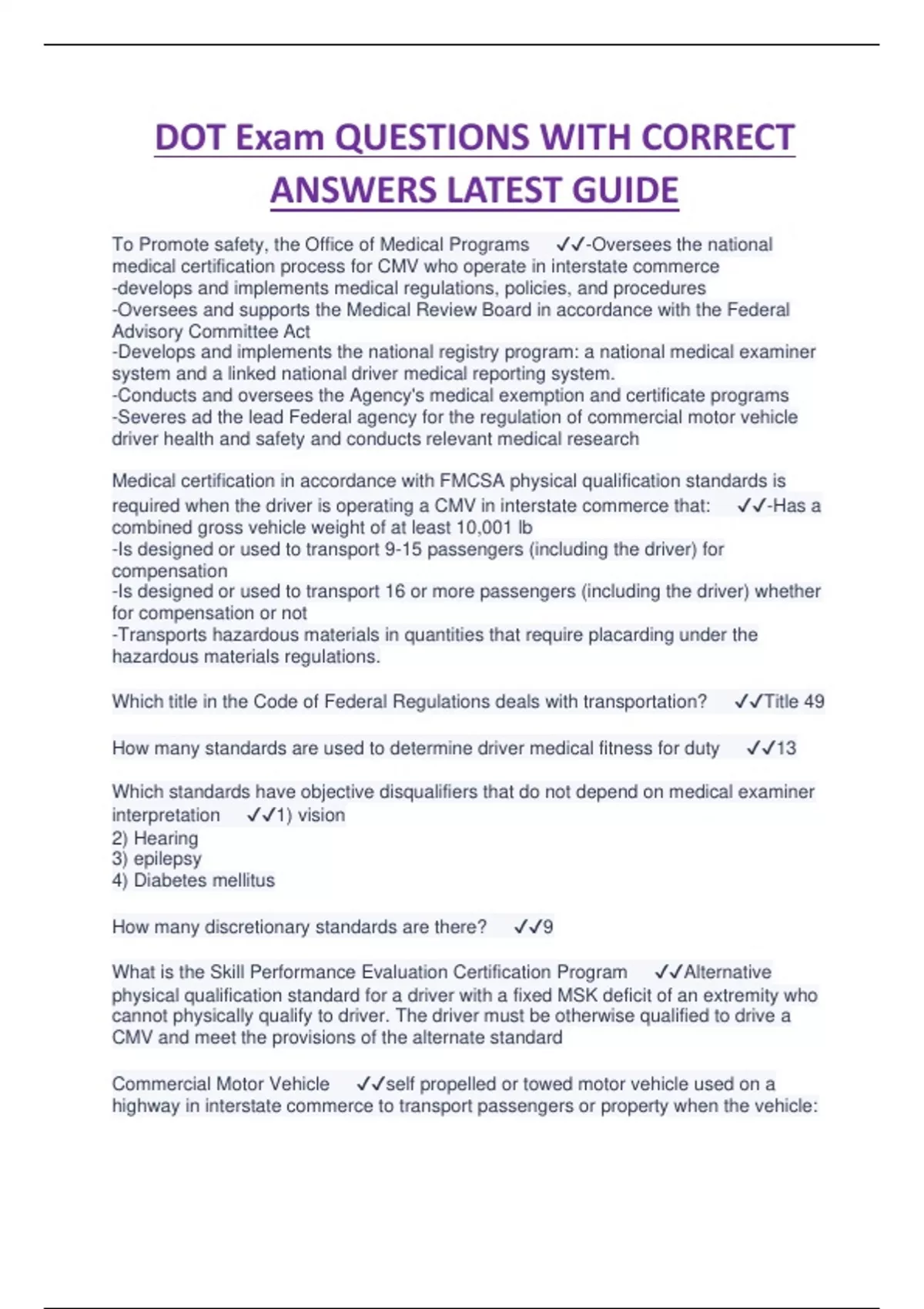 DOT Exam QUESTIONS WITH CORRECT ANSWERS LATEST GUIDE

To Promote safety, the Office of Medical Programs ✓✓-Oversees the national medical certification process for CMV who operate in interstate commerce
-develops and implements medical regulations, policies, and procedures
-Oversees and supports the Medical Review Board in accordance with the Federal Advisory Committee Act
-Develops and implements the national registry program: a national medical examiner system and a linked national driver medical reporting system.
-Conducts and oversees the Agency's medical exemption and certificate programs
-Severes ad the lead Federal agency for the regulation of commercial motor vehicle driver health and safety and conducts relevant medical research

Medical certification in accordance with FMCSA physical qualification standards is required when the driver is operating a CMV in interstate commerce that: ✓✓-Has a combined gross vehicle weight of at least 10,001 lb
-Is designed or used to transport 9-15 passengers (including the driver) for compensation
-Is designed or used to transport 16 or more passengers (including the driver) whether for compensation or not
-Transports hazardous materials in quantities that require placarding under the hazardous materials regulations.

Which title in the Code of Federal Regulations deals with transportation? ✓✓Title 49

How many standards are used to determine driver medical fitness for duty ✓✓13

Which standards have objective disqualifiers that do not depend on medical examiner interpretation ✓✓1) vision
2) Hearing
3) epilepsy
4) Diabetes mellitus

How many discretionary standards are there? ✓✓9

What is the Skill Performance Evaluation Certification Program ✓✓Alternative physical qualification standard for a driver with a fixed MSK deficit of an extremity who cannot physically qualify to driver. The driver must be otherwise qualified to drive a CMV and meet the provisions of the alternate standard

Commercial Motor Vehicle ✓✓self propelled or towed motor vehicle used on a highway in interstate commerce to transport passengers or property when the vehicle: